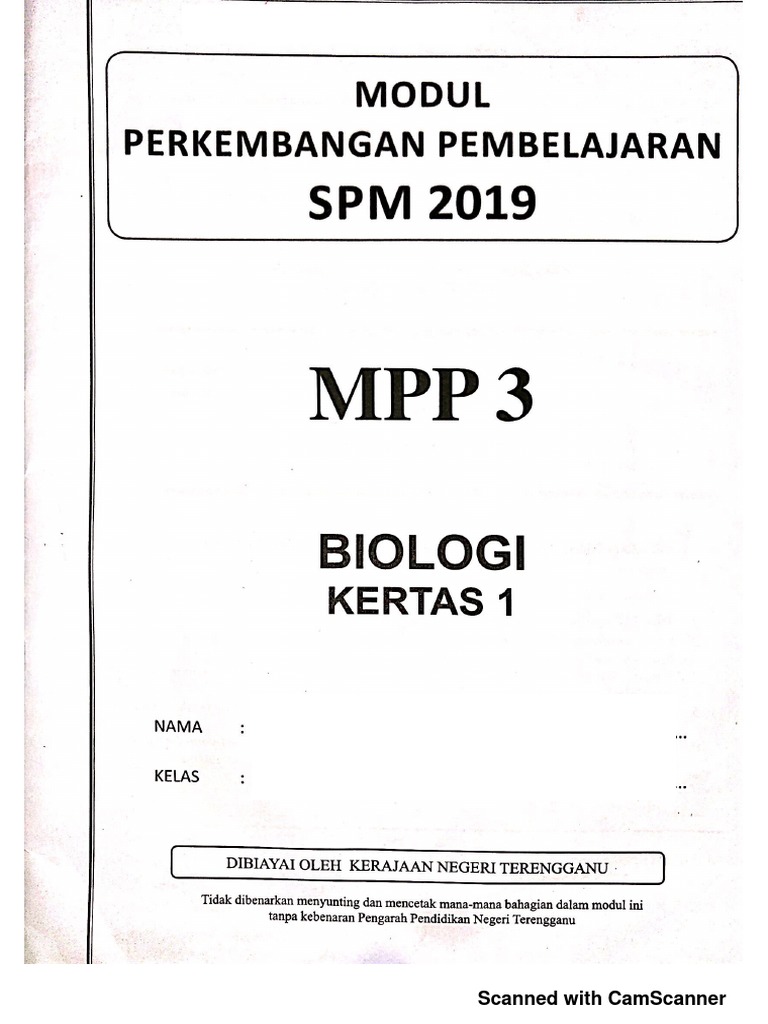 MODUL
PERKEMBANGAN PEMBELAJARAN
SPM 2019

MPP 3

BIOLOGI
KERTAS 1

NAMA : ____

KELAS : ____

DIBIAYAI OLEH KERAJAAN NEGERI TERENGGANU

Tidak dibenarkan menyunting dan mencetak mana-mana bahagian dalam modul ini tanpa kebenaran Pengarah Pendidikan Negeri Terengganu

Scanned with CamScanner